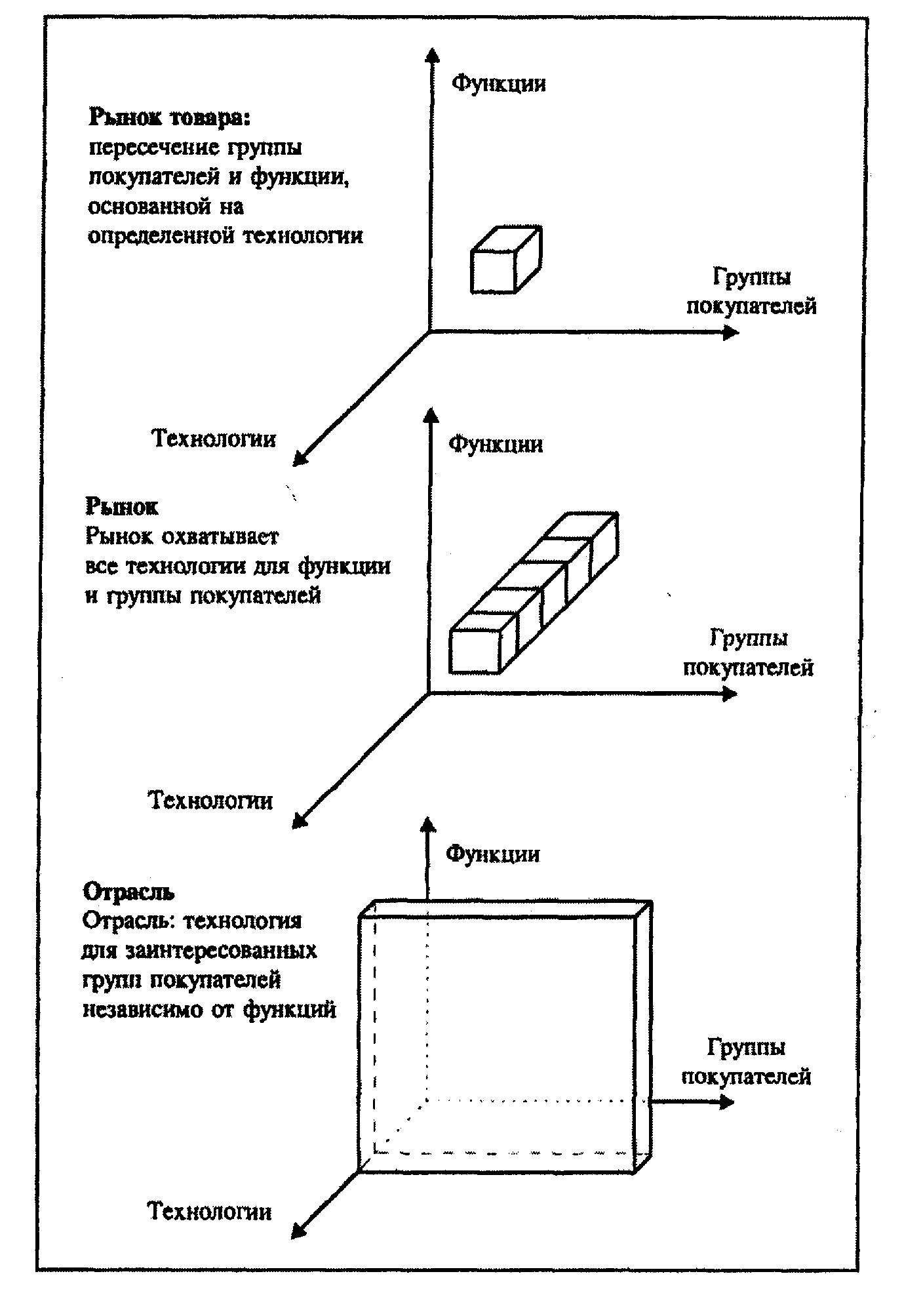 Функции

Рынок товара:
пересечение группы покупателей и функции, основанной на определенной технологии

Группы покупателей

Технологии

Функции

Рынок
Рынок охватывает все технологии для функции и группы покупателей

Группы покупателей

Технологии

Функции

Отрасль
Отрасль: технология для заинтересованных групп покупателей независимо от функций

Группы покупателей

Технологии